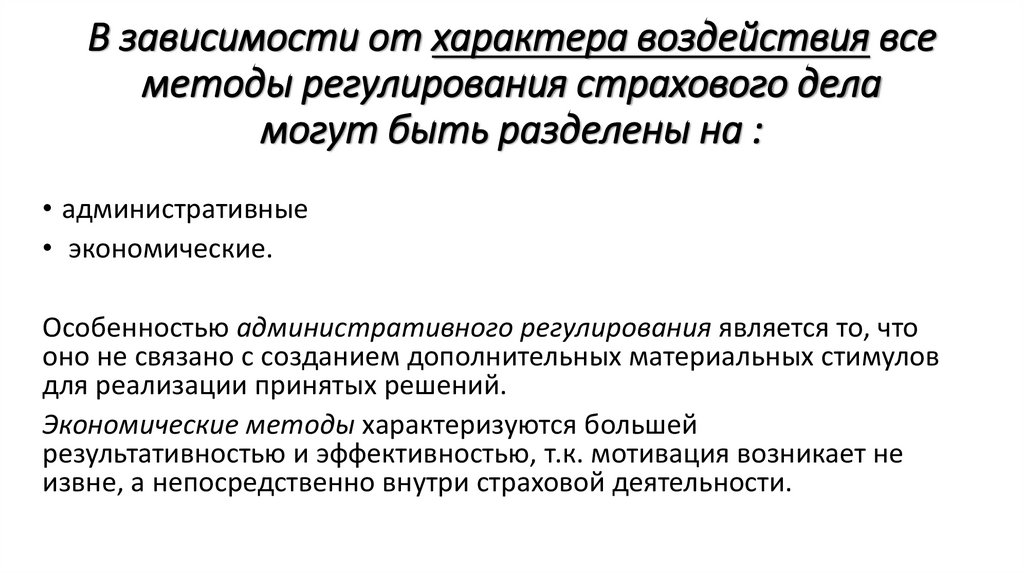 В зависимости от характера воздействия все методы регулирования страхового дела могут быть разделены на :

• административные
• экономические.

Особенностью административного регулирования является то, что оно не связано с созданием дополнительных материальных стимулов для реализации принятых решений.

Экономические методы характеризуются большей результативностью и эффективностью, т.к. мотивация возникает не извне, а непосредственно внутри страховой деятельности.